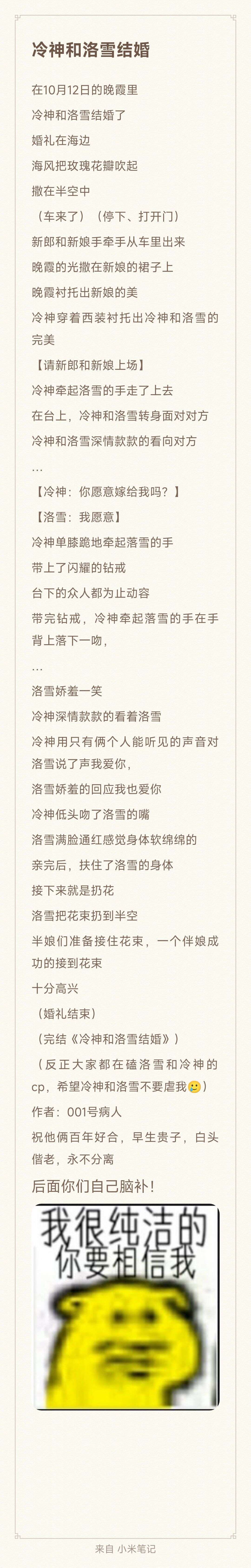 冷神和洛雪结婚

在10月12日的晚霞里

冷神和洛雪结婚了

婚礼在海边

海风把玫瑰花瓣吹起

撒在半空中

（车来了）（停下、打开门）

新郎和新娘手牵手从车里出来

晚霞的光撒在新娘的裙子上

晚霞衬托出新娘的美

冷神穿着西装衬托出冷神和洛雪的完美

【请新郎和新娘上场】

冷神牵起洛雪的手走了上去

在台上，冷神和洛雪转身面对对方

冷神和洛雪深情款款的看向对方

…

【冷神：你愿意嫁给我吗？】

【洛雪：我愿意】

冷神单膝跪地牵起落雪的手

带上了闪耀的钻戒

台下的众人都为止动容

带完钻戒，冷神牵起落雪的手在手背上落下一吻，

…

洛雪娇羞一笑

冷神深情款款的看着洛雪

冷神用只有俩个人能听见的声音对洛雪说了声我爱你，

洛雪娇羞的回应我也爱你

冷神低头吻了洛雪的嘴

洛雪满脸通红感觉身体软绵绵的

亲完后，扶住了洛雪的身体

接下来就是扔花

洛雪把花束扔到半空

半娘们准备接住花束，一个伴娘成功的接到花束

十分高兴

（婚礼结束）

（完结《冷神和洛雪结婚》）

（反正大家都在磕洛雪和冷神的cp，希望冷神和洛雪不要虐我🥲）

作者：001号病人

祝他俩百年好合，早生贵子，白头偕老，永不分离

后面你们自己脑补！

我很纯洁的
你要相信我

来自 小米笔记